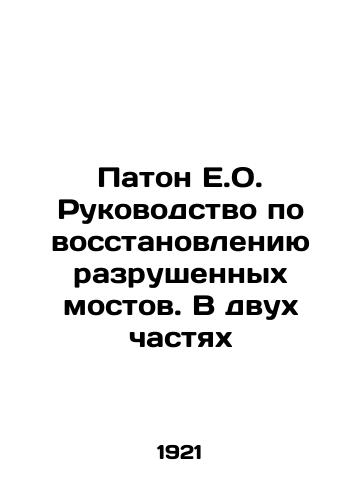 Патон Е.О. Руководство по восстановлению разрушенных мостов. В двух частях

1921